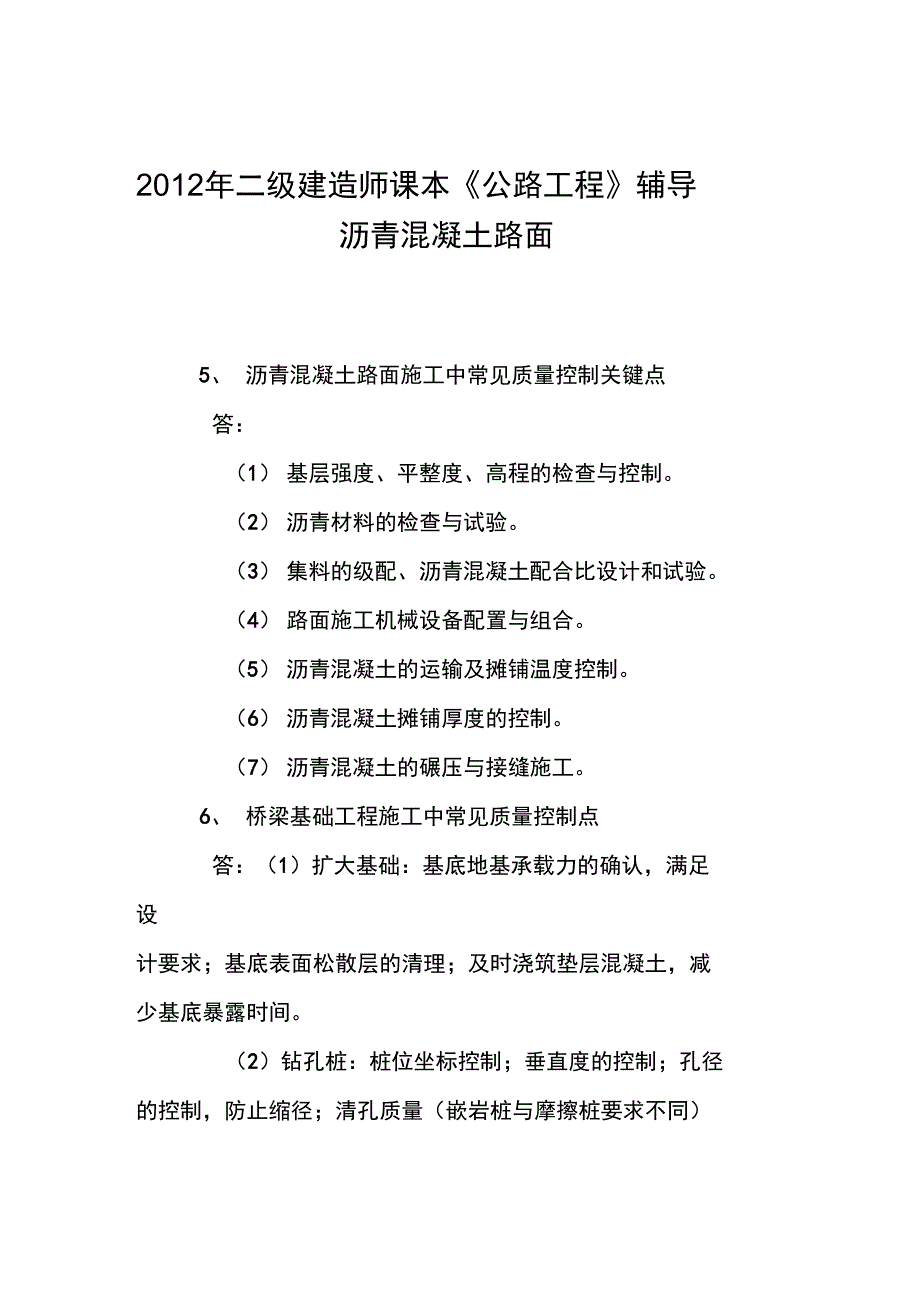 2012年二级建造师课本《公路工程》辅导
沥青混凝土路面

5、 沥青混凝土路面施工中常见质量控制关键点

答：

（1） 基层强度、平整度、高程的检查与控制。

（2） 沥青材料的检查与试验。

（3） 集料的级配、沥青混凝土配合比设计和试验。

（4） 路面施工机械设备配置与组合。

（5） 沥青混凝土的运输及摊铺温度控制。

（6） 沥青混凝土摊铺厚度的控制。

（7） 沥青混凝土的碾压与接缝施工。

6、 桥梁基础工程施工中常见质量控制点

答：（1）扩大基础：基底地基承载力的确认，满足设计要求；基底表面松散层的清理；及时浇筑垫层混凝土，减少基底暴露时间。

（2）钻孔桩：桩位坐标控制；垂直度的控制；孔径的控制，防止缩径；清孔质量（嵌岩桩与摩擦桩要求不同）